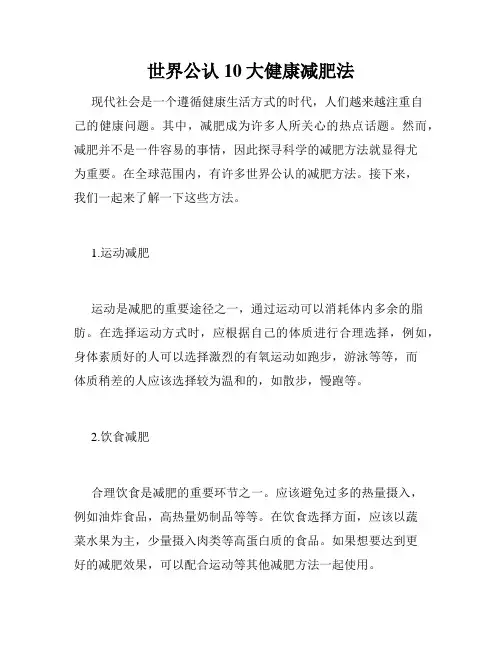 世界公认 10 大健康减肥法

现代社会是一个遵循健康生活方式的时代，人们越来越注重自己的健康问题。其中，减肥成为许多人所关心的热点话题。然而，减肥并不是一件容易的事情，因此探寻科学的减肥方法就显得尤为重要。在全球范围内，有许多世界公认的减肥方法。接下来，我们一起来了解一下这些方法。

1.运动减肥

运动是减肥的重要途径之一，通过运动可以消耗体内多余的脂肪。在选择运动方式时，应根据自己的体质进行合理选择，例如，身体素质好的人可以选择激烈的有氧运动如跑步，游泳等等，而体质稍差的人应该选择较为温和的，如散步，慢跑等。

2.饮食减肥

合理饮食是减肥的重要环节之一。应该避免过多的热量摄入，例如油炸食品，高热量奶制品等等。在饮食选择方面，应该以蔬菜水果为主，少量摄入肉类等高蛋白质的食品。如果想要达到更好的减肥效果，可以配合运动等其他减肥方法一起使用。